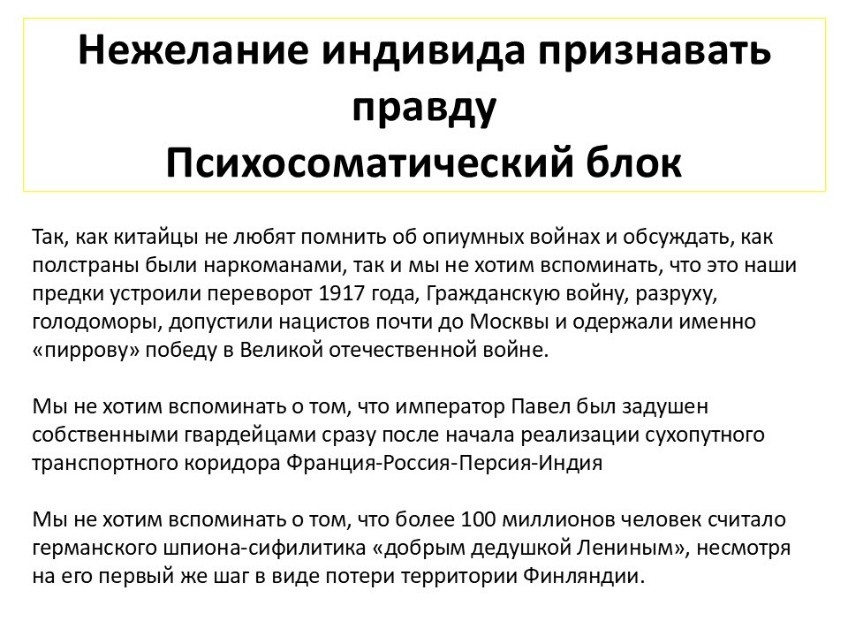 Нежелание индивида признавать правду
Психосоматический блок

Так, как китайцы не любят помнить об опиумных войнах и обсуждать, как полстраны были наркоманами, так и мы не хотим вспоминать, что это наши предки устроили переворот 1917 года, Гражданскую войну, разруху, голодоморы, допустили нацистов почти до Москвы и одержали именно «пиррову» победу в Великой отечественной войне.

Мы не хотим вспоминать о том, что император Павел был задушен собственными гвардейцами сразу после начала реализации сухопутного транспортного коридора Франция-Россия-Персия-Индия

Мы не хотим вспоминать о том, что более 100 миллионов человек считало германского шпиона-сифилитика «добрым дедушкой Лениным», несмотря на его первый же шаг в виде потери территории Финляндии.